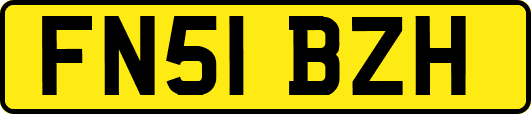 FN51 BZH